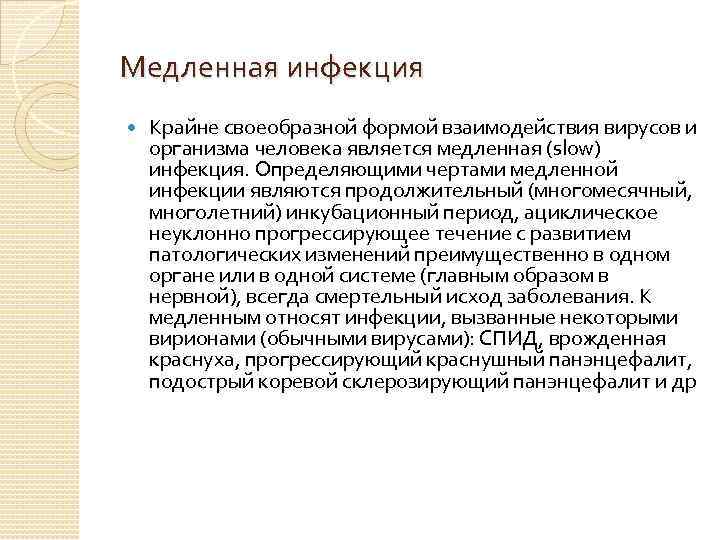 Медленная инфекция

Крайне своеобразной формой взаимодействия вирусов и организма человека является медленная (slow) инфекция. Определяющими чертами медленной инфекции являются продолжительный (многомесячный, многолетний) инкубационный период, ациклическое неуклонно прогрессирующее течение с развитием патологических изменений преимущественно в одном органе или в одной системе (главным образом в нервной), всегда смертельный исход заболевания. К медленным относят инфекции, вызванные некоторыми вирионами (обычными вирусами): СПИД, врожденная краснуха, прогрессирующий краснушный панэнцефалит, подострый коревой склерозирующий панэнцефалит и др